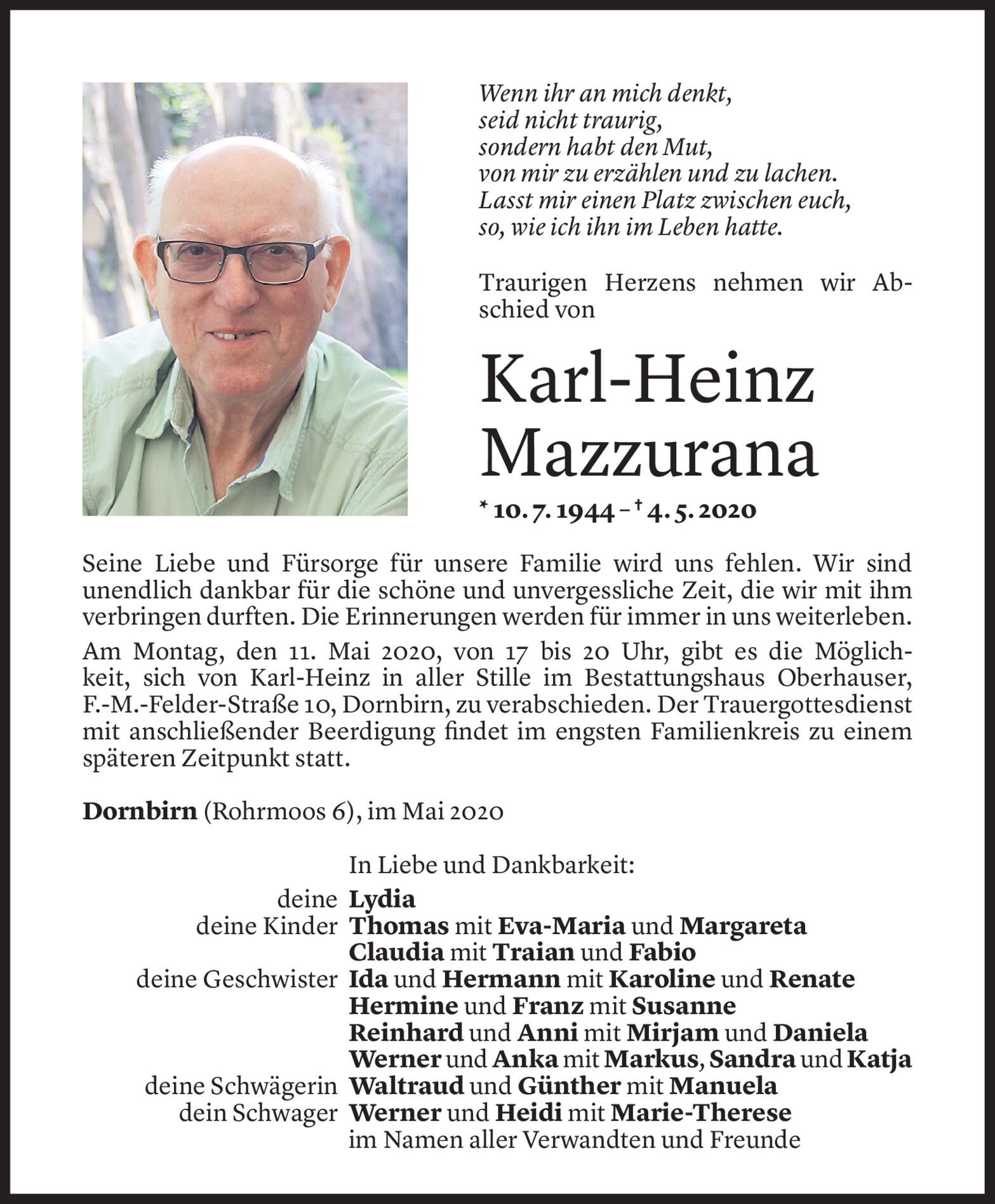 Wenn ihr an mich denkt,
seid nicht traurig,
sondern habt den Mut,
von mir zu erzählen und zu lachen.
Lasst mir einen Platz zwischen euch,
so, wie ich ihn im Leben hatte.

Traurigen Herzens nehmen wir Abschied von

Karl-Heinz Mazzurana

* 10. 7. 1944 – † 4. 5. 2020

Seine Liebe und Fürsorge für unsere Familie wird uns fehlen. Wir sind unendlich dankbar für die schöne und unvergessliche Zeit, die wir mit ihm verbringen durften. Die Erinnerungen werden für immer in uns weiterleben.

Am Montag, den 11. Mai 2020, von 17 bis 20 Uhr, gibt es die Möglichkeit, sich von Karl-Heinz in aller Stille im Bestattungshaus Oberhauser, F.-M.-Felder-Straße 10, Dornbirn, zu verabschieden. Der Trauergottesdienst mit anschließender Beerdigung findet im engsten Familienkreis zu einem späteren Zeitpunkt statt.

Dornbirn (Rohrmoos 6), im Mai 2020

In Liebe und Dankbarkeit:
deine Lydia
deine Kinder Thomas mit Eva-Maria und Margareta
Claudia mit Traian und Fabio
deine Geschwister Ida und Hermann mit Karoline und Renate
Hermine und Franz mit Susanne
Reinhard und Anni mit Mirjam und Daniela
Werner und Anka mit Markus, Sandra und Katja
deine Schwägerin Waltraud und Günther mit Manuela
dein Schwager Werner und Heidi mit Marie-Therese
im Namen aller Verwandten und Freunde